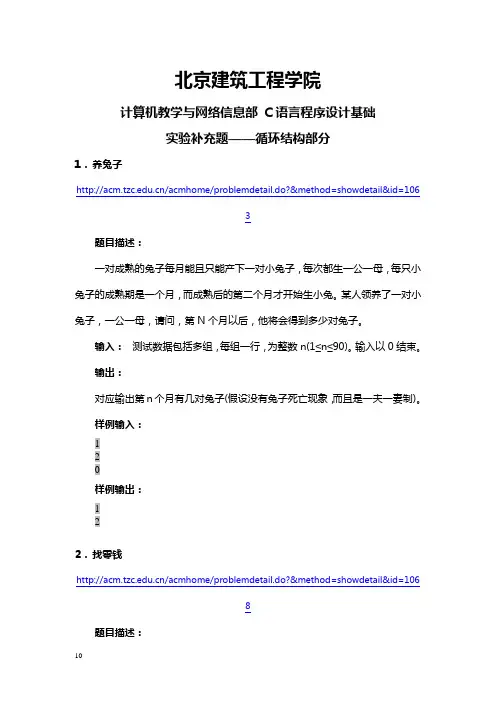 北京建筑工程学院

计算机教学与网络信息部 C语言程序设计基础

实验补充题——循环结构部分

1．养兔子

http://acm.tzc.edu.cn/acmhome/problemdetail.do?&method=showdetail&id=1063

题目描述：

一对成熟的兔子每月能且只能产下一对小兔子，每次都生一公一母，每只小兔子的成熟期是一个月，而成熟后的第二个月才开始生小兔。某人领养了一对小兔子，一公一母，请问，第 N 个月以后，他将会得到多少对兔子。

输入： 测试数据包括多组，每组一行，为整数 n(1≤n≤90)。输入以 0 结束。

输出：

对应输出第 n 个月有几对兔子(假设没有兔子死亡现象，而且是一夫一妻制)。

样例输入：

1
2
0

样例输出：

1
2

2．找零钱

http://acm.tzc.edu.cn/acmhome/problemdetail.do?&method=showdetail&id=1068

题目描述：

10